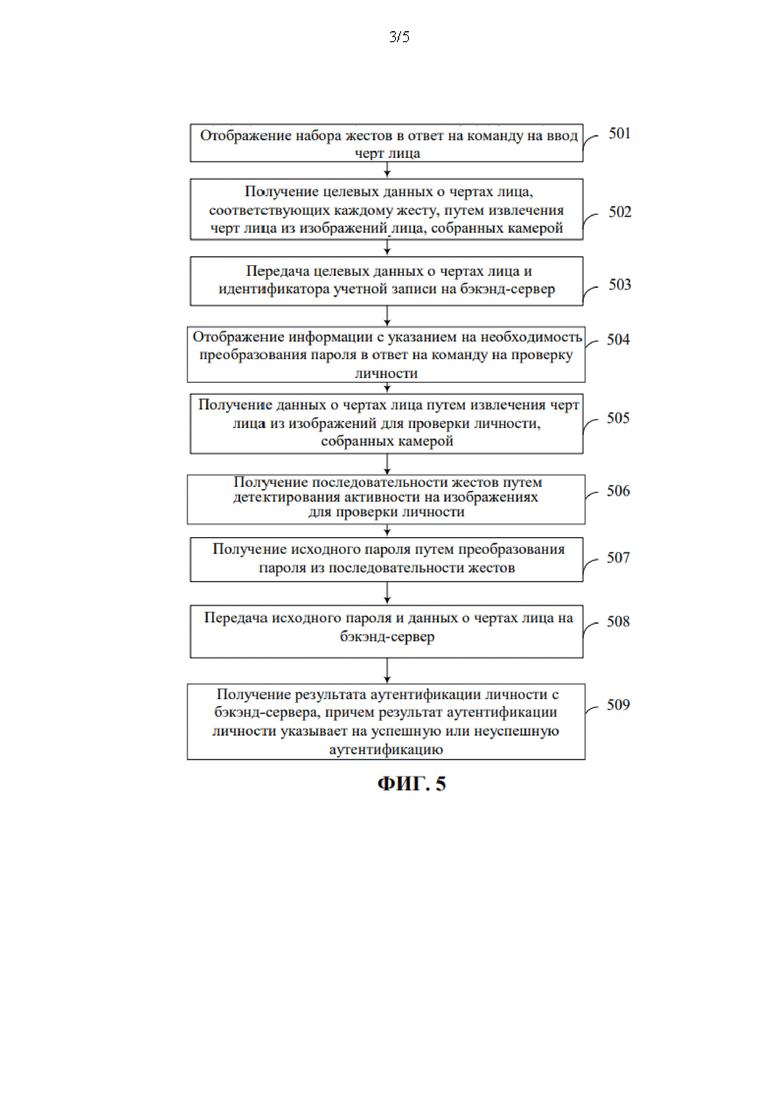 3/5

Отображение набора жестов в ответ на команду на ввод черт лица

501

Получение целевых данных о чертах лица, соответствующих каждому жесту, путем извлечения черт лица из изображений лица, собранных камерой

502

Передача целевых данных о чертах лица и идентификатора учетной записи на бэкэнд-сервер

503

Отображение информации с указанием на необходимость преобразования пароля в ответ на команду на проверку личности

504

Получение данных о чертах лица путем извлечения черт лица из изображений для проверки личности, собранных камерой

505

Получение последовательности жестов путем детектирования активности на изображениях для проверки личности

506

Получение исходного пароля путем преобразования пароля из последовательности жестов

507

Передача исходного пароля и данных о чертах лица на бэкэнд-сервер

508

Получение результата аутентификации личности с бэкэнд-сервера, причем результат аутентификации личности указывает на успешную или неуспешную аутентификацию

509

ФИГ. 5